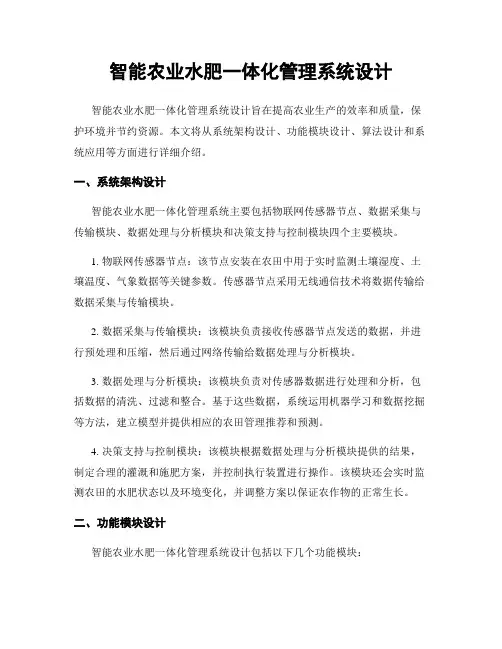 智能农业水肥一体化管理系统设计

智能农业水肥一体化管理系统设计旨在提高农业生产的效率和质量，保护环境并节约资源。本文将从系统架构设计、功能模块设计、算法设计和系统应用等方面进行详细介绍。

一、系统架构设计

智能农业水肥一体化管理系统主要包括物联网传感器节点、数据采集与传输模块、数据处理与分析模块和决策支持与控制模块四个主要模块。

1. 物联网传感器节点：该节点安装在农田中用于实时监测土壤湿度、土壤温度、气象数据等关键参数。传感器节点采用无线通信技术将数据传输给数据采集与传输模块。

2. 数据采集与传输模块：该模块负责接收传感器节点发送的数据，并进行预处理和压缩，然后通过网络传输给数据处理与分析模块。

3. 数据处理与分析模块：该模块负责对传感器数据进行处理和分析，包括数据的清洗、过滤和整合。基于这些数据，系统运用机器学习和数据挖掘等方法，建立模型并提供相应的农田管理推荐和预测。

4. 决策支持与控制模块：该模块根据数据处理与分析模块提供的结果，制定合理的灌溉和施肥方案，并控制执行装置进行操作。该模块还会实时监测农田的水肥状态以及环境变化，并调整方案以保证农作物的正常生长。

二、功能模块设计

智能农业水肥一体化管理系统设计包括以下几个功能模块：